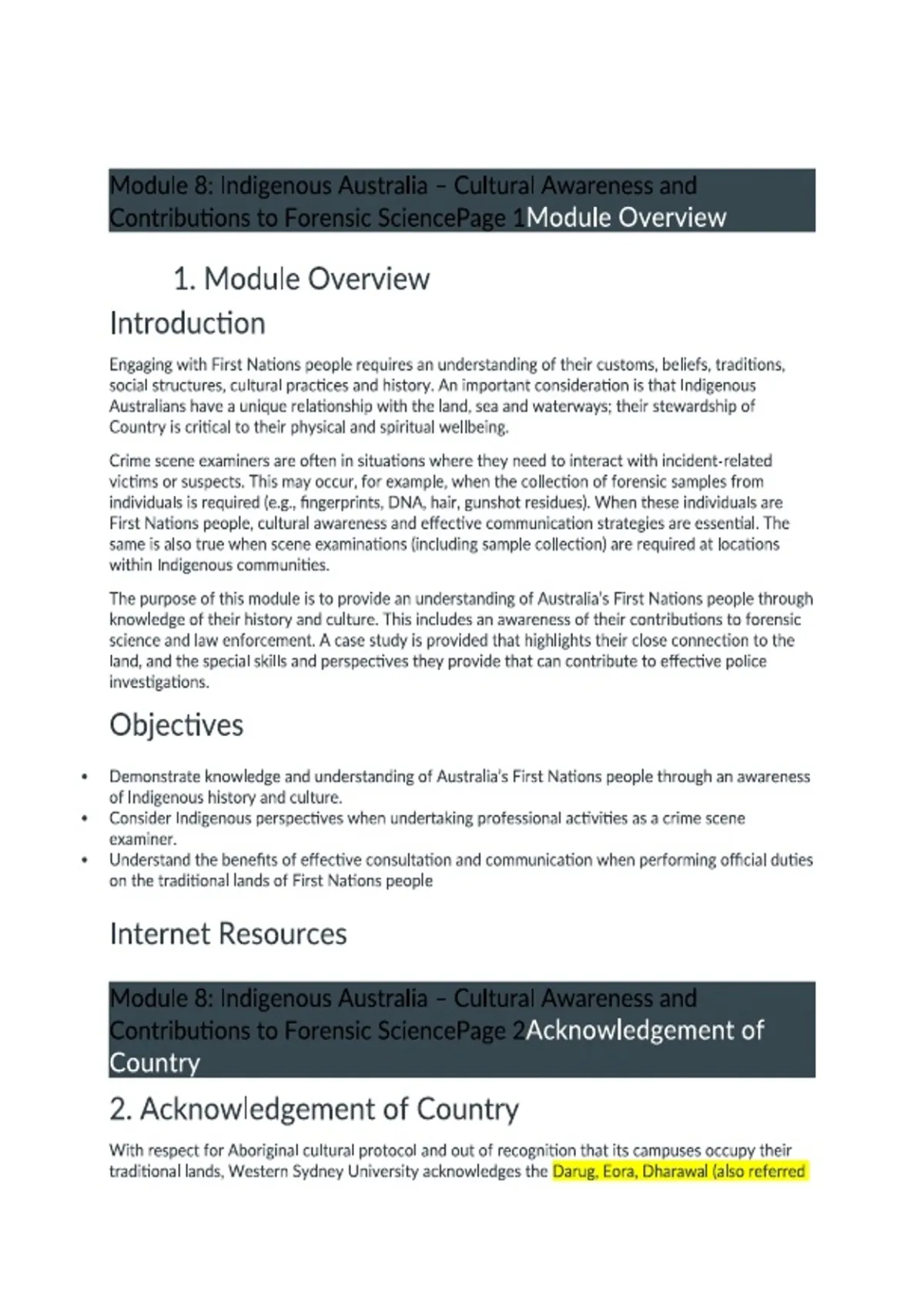 Module 8: Indigenous Australia – Cultural Awareness and Contributions to Forensic SciencePage 1Module Overview

1. Module Overview

Introduction

Engaging with First Nations people requires an understanding of their customs, beliefs, traditions, social structures, cultural practices and history. An important consideration is that Indigenous Australians have a unique relationship with the land, sea and waterways; their stewardship of Country is critical to their physical and spiritual wellbeing.

Crime scene examiners are often in situations where they need to interact with incident-related victims or suspects. This may occur, for example, when the collection of forensic samples from individuals is required (e.g., fingerprints, DNA, hair, gunshot residues). When these individuals are First Nations people, cultural awareness and effective communication strategies are essential. The same is also true when scene examinations (including sample collection) are required at locations within Indigenous communities.

The purpose of this module is to provide an understanding of Australia's First Nations people through knowledge of their history and culture. This includes an awareness of their contributions to forensic science and law enforcement. A case study is provided that highlights their close connection to the land, and the special skills and perspectives they provide that can contribute to effective police investigations.

Objectives

• Demonstrate knowledge and understanding of Australia's First Nations people through an awareness of Indigenous history and culture.
• Consider Indigenous perspectives when undertaking professional activities as a crime scene examiner.
• Understand the benefits of effective consultation and communication when performing official duties on the traditional lands of First Nations people

Internet Resources

Module 8: Indigenous Australia – Cultural Awareness and Contributions to Forensic SciencePage 2Acknowledgement of Country

2. Acknowledgement of Country

With respect for Aboriginal cultural protocol and out of recognition that its campuses occupy their traditional lands, Western Sydney University acknowledges the Darug, Eora, Dharawal (also referred